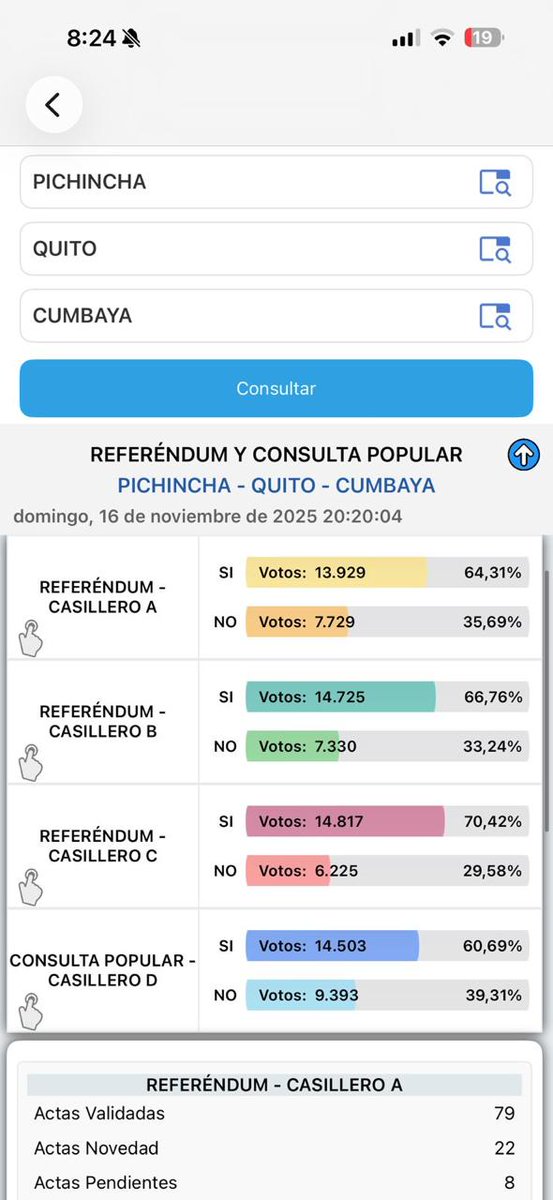 8:24 19

PICHINCHA

QUITO

CUMBAYA

Consultar

REFERÉNDUM Y CONSULTA POPULAR
PICHINCHA - QUITO - CUMBAYA
domingo, 16 de noviembre de 2025 20:20:04

| | | | |
|---|---|---|---|
| REFERÉNDUM - CASILLERO A | SI | Votos: 13.929 | 64,31% |
| | NO | Votos: 7.729 | 35,69% |
| REFERÉNDUM - CASILLERO B | SI | Votos: 14.725 | 66,76% |
| | NO | Votos: 7.330 | 33,24% |
| REFERÉNDUM - CASILLERO C | SI | Votos: 14.817 | 70,42% |
| | NO | Votos: 6.225 | 29,58% |
| CONSULTA POPULAR - CASILLERO D | SI | Votos: 14.503 | 60,69% |
| | NO | Votos: 9.393 | 39,31% |

REFERÉNDUM - CASILLERO A

| | |
|---|---|
| Actas Validadas | 79 |
| Actas Novedad | 22 |
| Actas Pendientes | 8 |